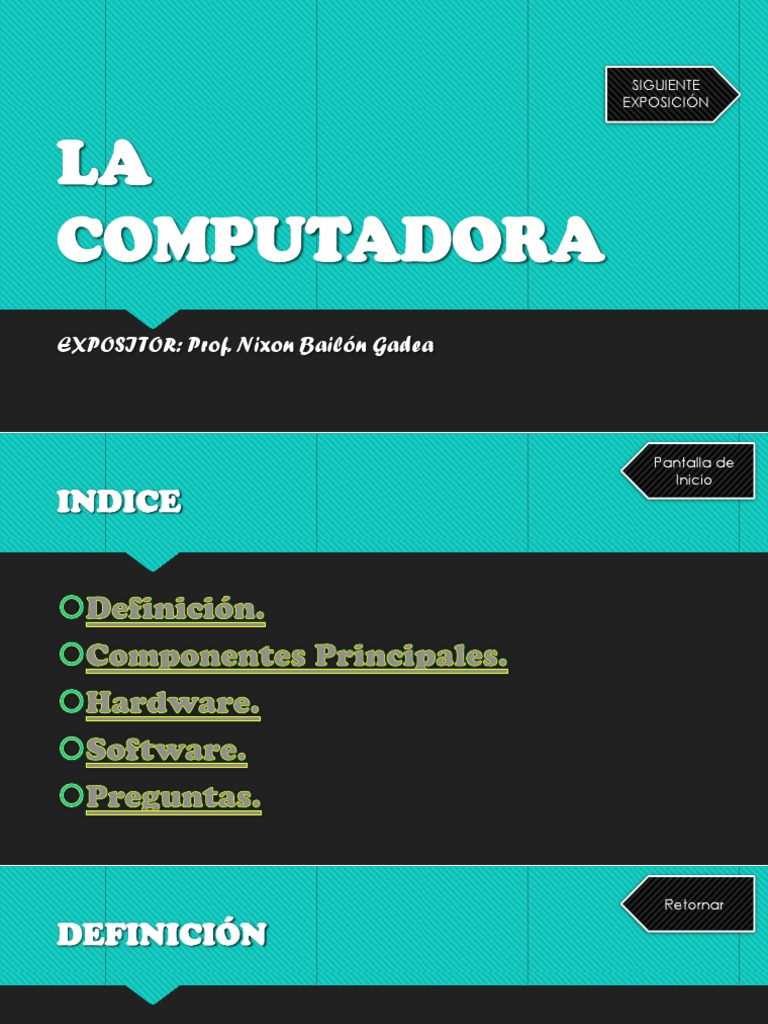 SIGUIENTE EXPOSICIÓN

LA COMPUTADORA

EXPOSITOR: Prof. Nixon Bailón Gadea

Pantalla de Inicio

INDICE

Definición.
Componentes Principales.
Hardware.
Software.
Preguntas.

Retornar

DEFINICIÓN